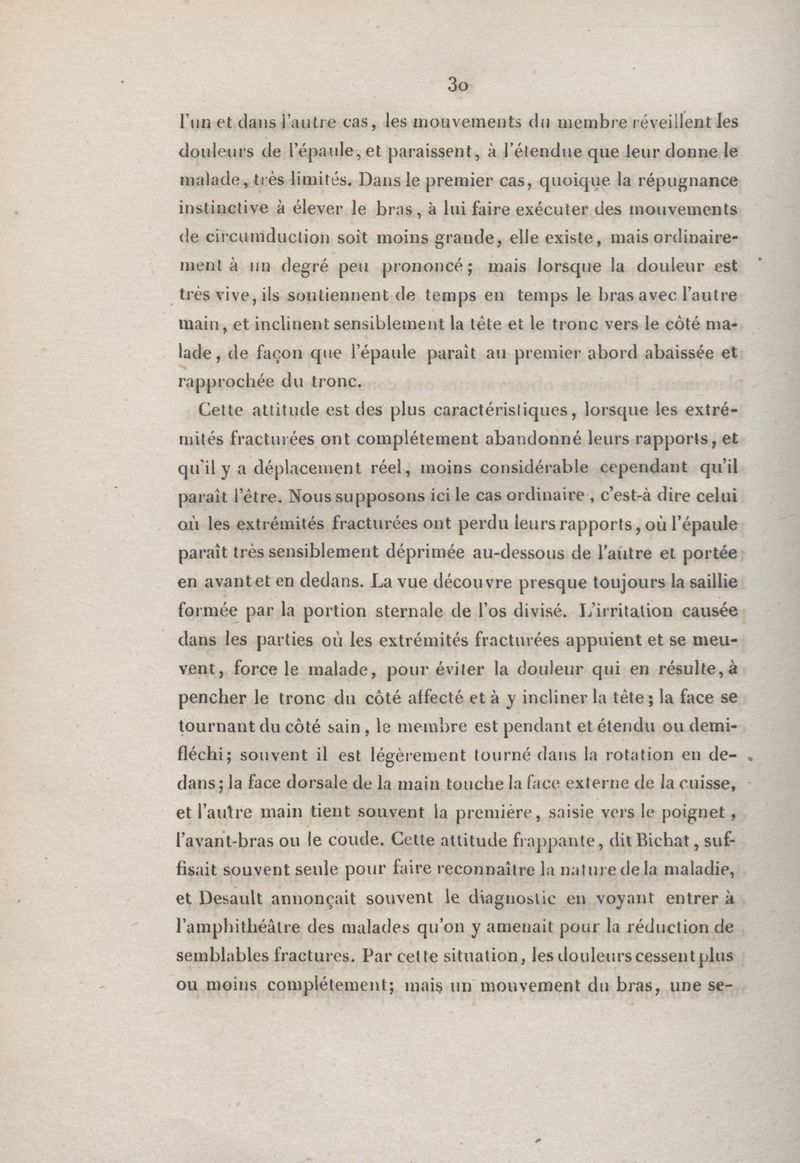 30

l'un et dans l'autre cas, les mouvements du membre réveillent les douleurs de l'épaule, et paraissent, à l'étendue que leur donne le malade, très limités. Dans le premier cas, quoique la répugnance instinctive à élever le bras, à lui faire exécuter des mouvements de circumduction soit moins grande, elle existe, mais ordinairement à un degré peu prononcé; mais lorsque la douleur est très vive, ils soutiennent de temps en temps le bras avec l'autre main, et inclinent sensiblement la tête et le tronc vers le côté malade, de façon que l'épaule paraît au premier abord abaissée et rapprochée du tronc.

Cette attitude est des plus caractéristiques, lorsque les extrémités fracturées ont complétement abandonné leurs rapports, et qu'il y a déplacement réel, moins considérable cependant qu'il paraît l'être. Nous supposons ici le cas ordinaire, c'est-à dire celui où les extrémités fracturées ont perdu leurs rapports, où l'épaule paraît très sensiblement déprimée au-dessous de l'autre et portée en avant et en dedans. La vue découvre presque toujours la saillie formée par la portion sternale de l'os divisé. L'irritation causée dans les parties où les extrémités fracturées appuient et se meuvent, force le malade, pour éviter la douleur qui en résulte, à pencher le tronc du côté affecté et à y incliner la tête; la face se tournant du côté sain, le membre est pendant et étendu ou demi-fléchi; souvent il est légèrement tourné dans la rotation en dedans; la face dorsale de la main touche la face externe de la cuisse, et l'autre main tient souvent la première, saisie vers le poignet, l'avant-bras ou le coude. Cette attitude frappante, dit Bichat, suffisait souvent seule pour faire reconnaître la nature de la maladie, et Desault annonçait souvent le diagnostic en voyant entrer à l'amphithéâtre des malades qu'on y amenait pour la réduction de semblables fractures. Par cette situation, les douleurs cessent plus ou moins complétement; mais un mouvement du bras, une se-